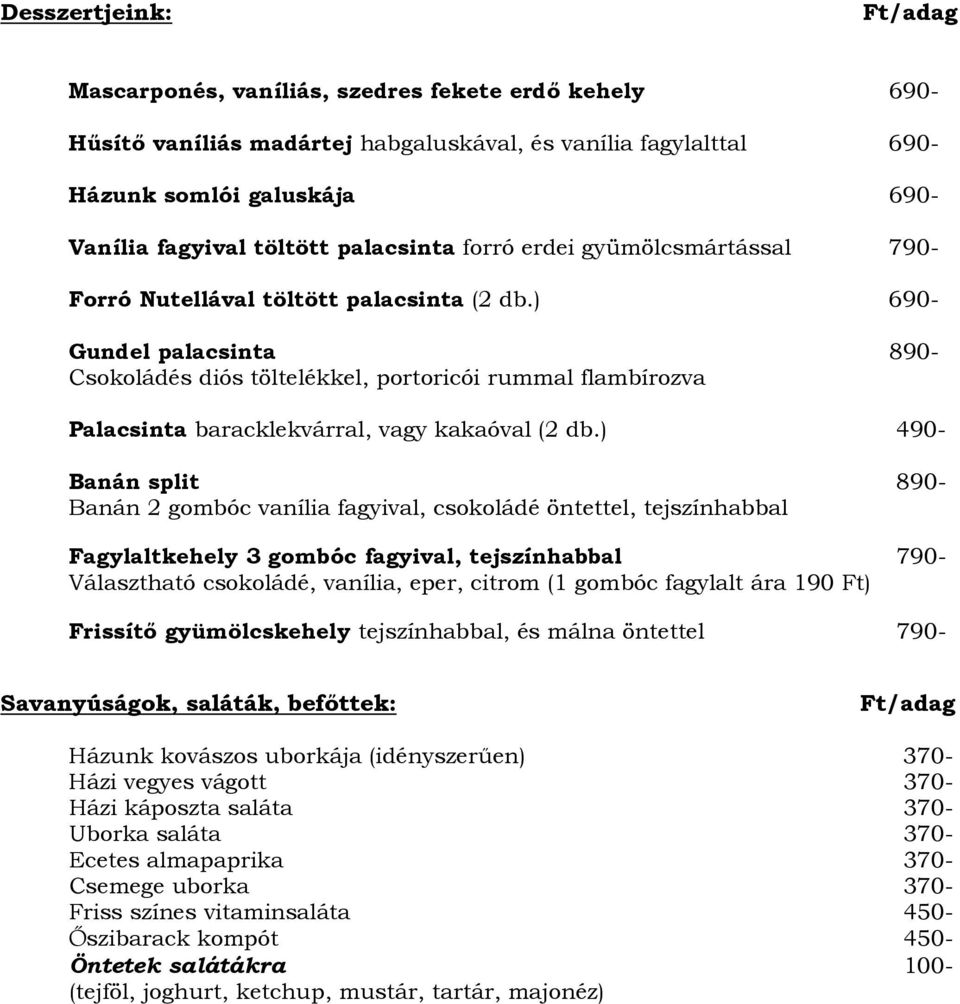 Desszertjeink: Ft/adag

Mascarponés, vaníliás, szedres fekete erdő kehely 690-

Hűsítő vaníliás madártej habgaluskával, és vanília fagylalttal 690-

Házunk somlói galuskája 690-

Vanília fagyival töltött palacsinta forró erdei gyümölcsmártással 790-

Forró Nutellával töltött palacsinta (2 db.) 690-

Gundel palacsinta 890-
Csokoládés diós töltelékkel, portoricói rummal flambírozva

Palacsinta baracklekvárral, vagy kakaóval (2 db.) 490-

Banán split 890-
Banán 2 gombóc vanília fagyival, csokoládé öntettel, tejszínhabbal

Fagylaltkehely 3 gombóc fagyival, tejszínhabbal 790-
Választható csokoládé, vanília, eper, citrom (1 gombóc fagylalt ára 190 Ft)

Frissítő gyümölcskehely tejszínhabbal, és málna öntettel 790-

Savanyúságok, saláták, befőttek: Ft/adag

Házunk kovászos uborkája (idényszerűen) 370-
Házi vegyes vágott 370-
Házi káposzta saláta 370-
Uborka saláta 370-
Ecetes almapaprika 370-
Csemege uborka 370-
Friss színes vitaminsaláta 450-
Őszibarack kompót 450-
Öntetek salátákra 100-
(tejföl, joghurt, ketchup, mustár, tartár, majonéz)